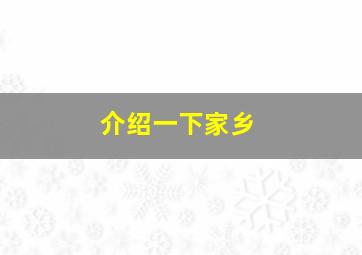 介绍一下家乡